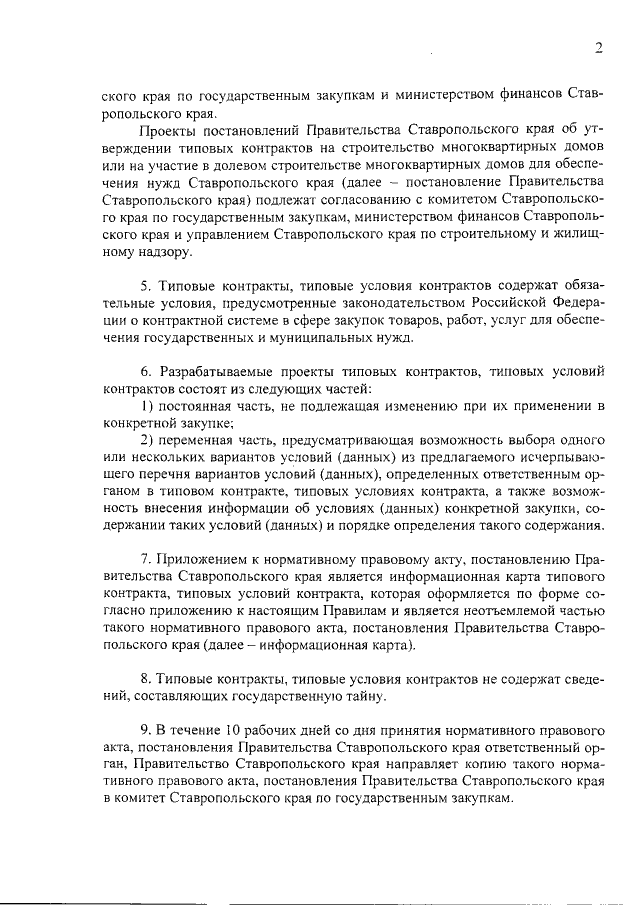 2

ского края по государственным закупкам и министерством финансов Ставропольского края.

Проекты постановлений Правительства Ставропольского края об утверждении типовых контрактов на строительство многоквартирных домов или на участие в долевом строительстве многоквартирных домов для обеспечения нужд Ставропольского края (далее – постановление Правительства Ставропольского края) подлежат согласованию с комитетом Ставропольского края по государственным закупкам, министерством финансов Ставропольского края и управлением Ставропольского края по строительному и жилищному надзору.

5. Типовые контракты, типовые условия контрактов содержат обязательные условия, предусмотренные законодательством Российской Федерации о контрактной системе в сфере закупок товаров, работ, услуг для обеспечения государственных и муниципальных нужд.

6. Разрабатываемые проекты типовых контрактов, типовых условий контрактов состоят из следующих частей:

1) постоянная часть, не подлежащая изменению при их применении в конкретной закупке;

2) переменная часть, предусматривающая возможность выбора одного или нескольких вариантов условий (данных) из предлагаемого исчерпывающего перечня вариантов условий (данных), определенных ответственным органом в типовом контракте, типовых условиях контракта, а также возможность внесения информации об условиях (данных) конкретной закупки, содержании таких условий (данных) и порядке определения такого содержания.

7. Приложением к нормативному правовому акту, постановлению Правительства Ставропольского края является информационная карта типового контракта, типовых условий контракта, которая оформляется по форме согласно приложению к настоящим Правилам и является неотъемлемой частью такого нормативного правового акта, постановления Правительства Ставропольского края (далее – информационная карта).

8. Типовые контракты, типовые условия контрактов не содержат сведений, составляющих государственную тайну.

9. В течение 10 рабочих дней со дня принятия нормативного правового акта, постановления Правительства Ставропольского края ответственный орган, Правительство Ставропольского края направляет копию такого нормативного правового акта, постановления Правительства Ставропольского края в комитет Ставропольского края по государственным закупкам.